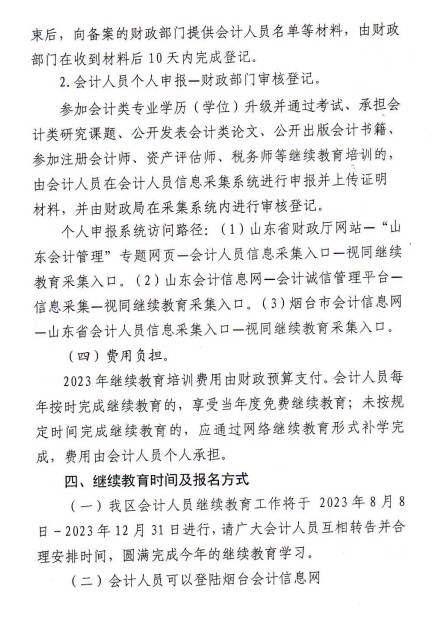 束后，向备案的财政部门提供会计人员名单等材料，由财政部门在收到材料后 10 天内完成登记。

2. 会计人员个人申报—财政部门审核登记。

参加会计类专业学历（学位）升级并通过考试、承担会计类研究课题、公开发表会计类论文、公开出版会计书籍、参加注册会计师、资产评估师、税务师等继续教育培训的，由会计人员在会计人员信息采集系统进行申报并上传证明材料，并由财政局在采集系统内进行审核登记。

个人申报系统访问路径：（1）山东省财政厅网站—“山东会计管理”专题网页—会计人员信息采集入口—视同继续教育采集入口。（2）山东会计信息网—会计诚信管理平台—信息采集—视同继续教育采集入口。（3）烟台市会计信息网—山东省会计人员信息采集入口—视同继续教育采集入口。

（四）费用负担。

2023 年继续教育培训费用由财政预算支付。会计人员每年按时完成继续教育的，享受当年度免费继续教育；未按规定时间完成继续教育的，应通过网络继续教育形式补学完成，费用由会计人员个人承担。

四、继续教育时间及报名方式

（一）我区会计人员继续教育工作将于 2023 年 8 月 8 日－2023 年 12 月 31 日进行，请广大会计人员互相转告并合理安排时间，圆满完成今年的继续教育学习。

（二）会计人员可以登陆烟台会计信息网